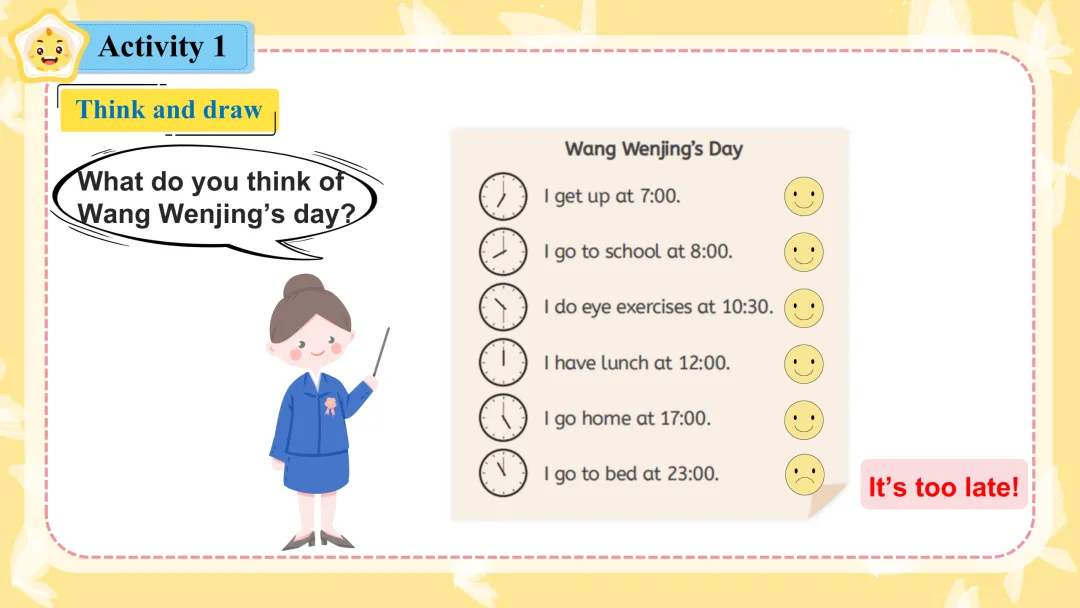 Activity 1

Think and draw

What do you think of Wang Wenjing's day?

Wang Wenjing's Day

I get up at 7:00.

I go to school at 8:00.

I do eye exercises at 10:30.

I have lunch at 12:00.

I go home at 17:00.

I go to bed at 23:00.

It's too late!